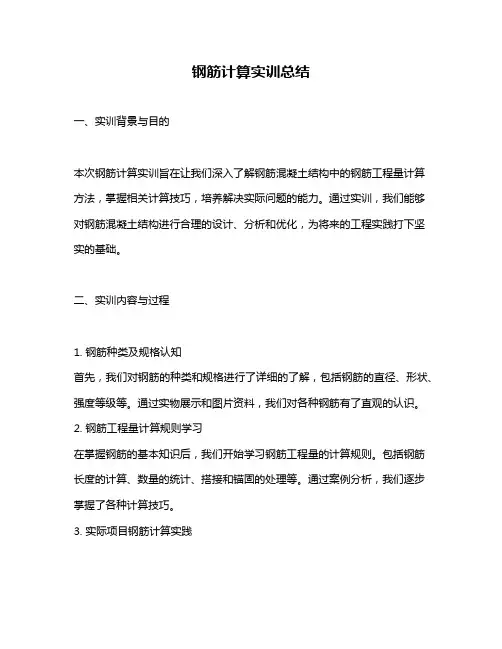 钢筋计算实训总结

一、实训背景与目的

本次钢筋计算实训旨在让我们深入了解钢筋混凝土结构中的钢筋工程量计算方法，掌握相关计算技巧，培养解决实际问题的能力。通过实训，我们能够对钢筋混凝土结构进行合理的设计、分析和优化，为将来的工程实践打下坚实的基础。

二、实训内容与过程

1. 钢筋种类及规格认知
首先，我们对钢筋的种类和规格进行了详细的了解，包括钢筋的直径、形状、强度等级等。通过实物展示和图片资料，我们对各种钢筋有了直观的认识。
2. 钢筋工程量计算规则学习
在掌握钢筋的基本知识后，我们开始学习钢筋工程量的计算规则。包括钢筋长度的计算、数量的统计、搭接和锚固的处理等。通过案例分析，我们逐步掌握了各种计算技巧。
3. 实际项目钢筋计算实践